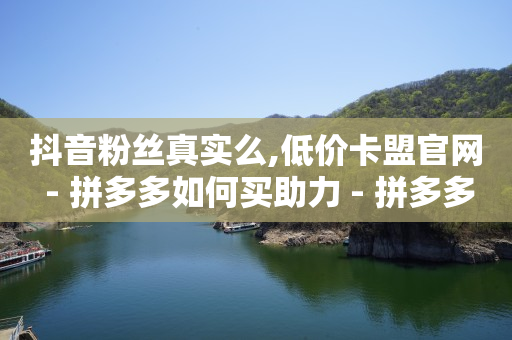 抖音粉丝真实么,低价卡盟官网 - 拼多多如何买助力 - 拼多多